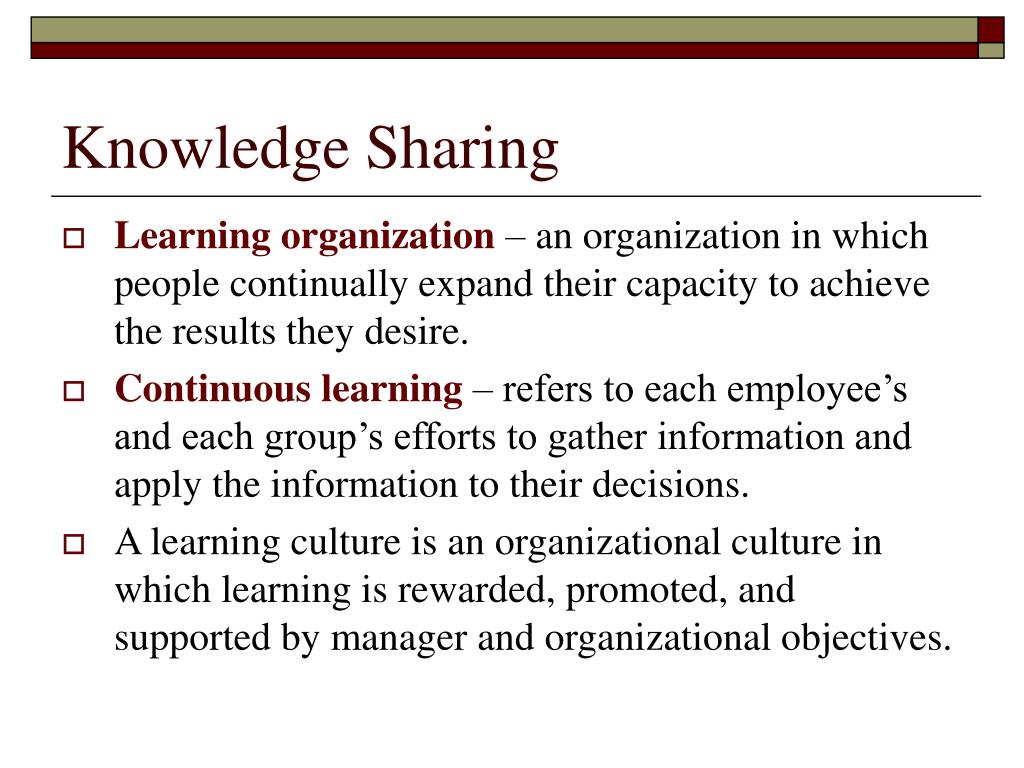 Knowledge Sharing

Learning organization – an organization in which people continually expand their capacity to achieve the results they desire.

Continuous learning – refers to each employee's and each group's efforts to gather information and apply the information to their decisions.

A learning culture is an organizational culture in which learning is rewarded, promoted, and supported by manager and organizational objectives.